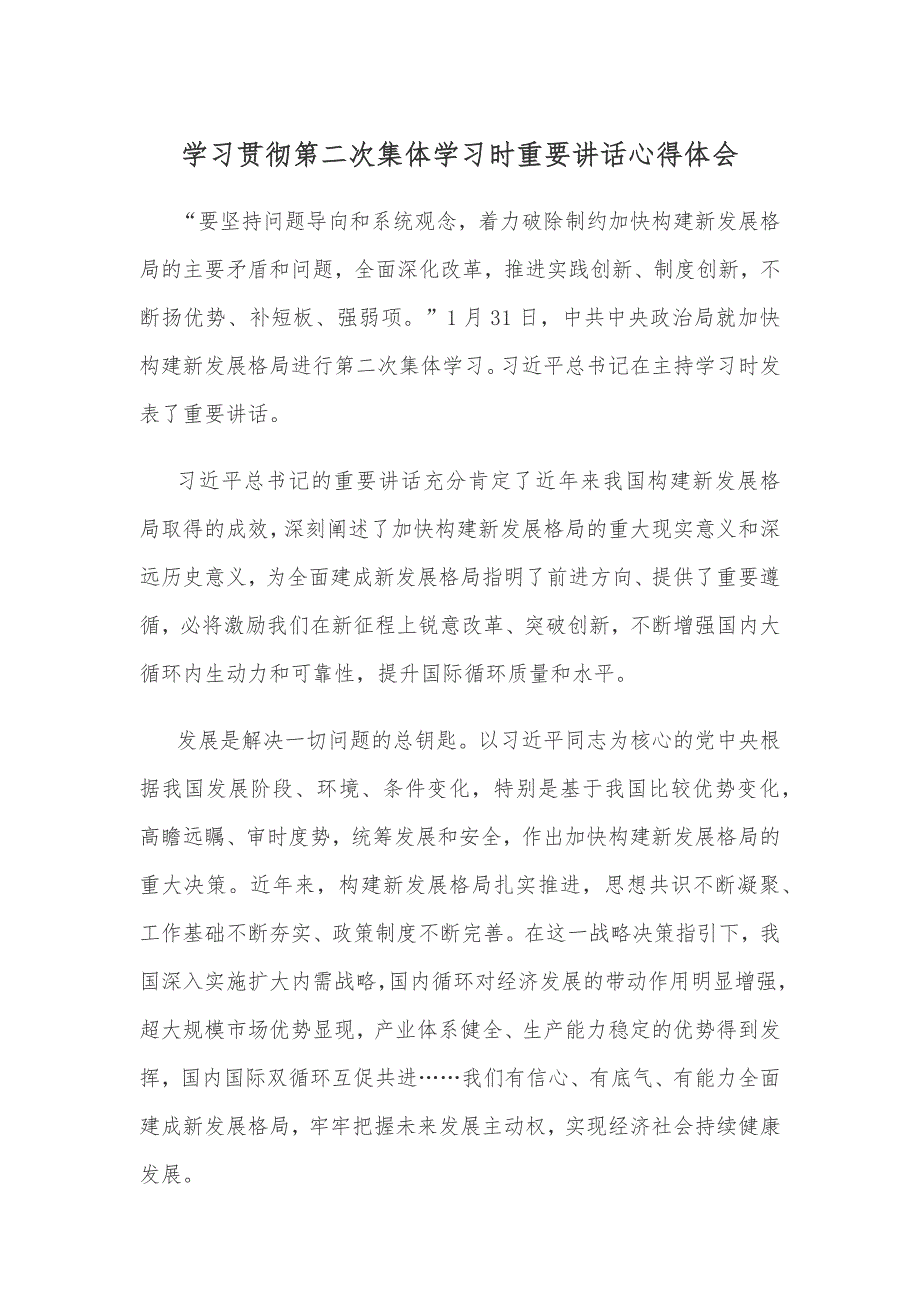 学习贯彻第二次集体学习时重要讲话心得体会

“要坚持问题导向和系统观念，着力破除制约加快构建新发展格局的主要矛盾和问题，全面深化改革，推进实践创新、制度创新，不断扬优势、补短板、强弱项。”1月31日，中共中央政治局就加快构建新发展格局进行第二次集体学习。习近平总书记在主持学习时发表了重要讲话。

习近平总书记的重要讲话充分肯定了近年来我国构建新发展格局取得的成效，深刻阐述了加快构建新发展格局的重大现实意义和深远历史意义，为全面建成新发展格局指明了前进方向、提供了重要遵循，必将激励我们在新征程上锐意改革、突破创新，不断增强国内大循环内生动力和可靠性，提升国际循环质量和水平。

发展是解决一切问题的总钥匙。以习近平同志为核心的党中央根据我国发展阶段、环境、条件变化，特别是基于我国比较优势变化，高瞻远瞩、审时度势，统筹发展和安全，作出加快构建新发展格局的重大决策。近年来，构建新发展格局扎实推进，思想共识不断凝聚、工作基础不断夯实、政策制度不断完善。在这一战略决策指引下，我国深入实施扩大内需战略，国内循环对经济发展的带动作用明显增强，超大规模市场优势显现，产业体系健全、生产能力稳定的优势得到发挥，国内国际双循环互促共进……我们有信心、有底气、有能力全面建成新发展格局，牢牢把握未来发展主动权，实现经济社会持续健康发展。